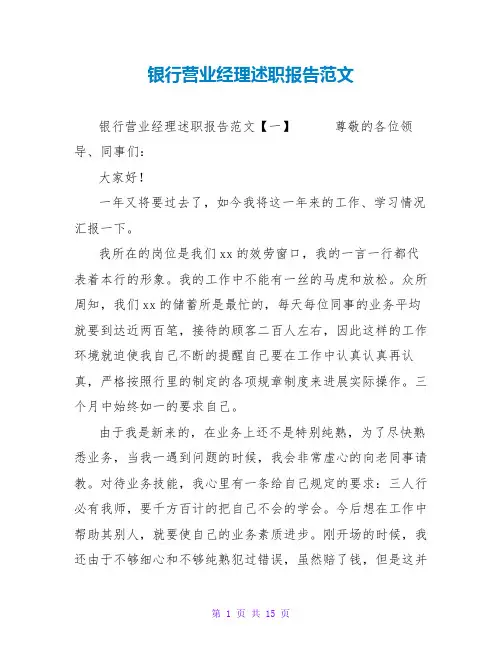 银行营业经理述职报告范文

银行营业经理述职报告范文【一】 尊敬的各位领导、同事们:

大家好!

一年又将要过去了，如今我将这一年来的工作、学习情况汇报一下。

我所在的岗位是我们xx的效劳窗口，我的一言一行都代表着本行的形象。我的工作中不能有一丝的马虎和放松。众所周知，我们xx的储蓄所是最忙的，每天每位同事的业务平均就要到达近两百笔，接待的顾客二百人左右，因此这样的工作环境就迫使我自己不断的提醒自己要在工作中认真认真再认真，严格按照行里的制定的各项规章制度来进展实际操作。三个月中始终如一的要求自己。

由于我是新来的，在业务上还不是特别纯熟，为了尽快熟悉业务，当我一遇到问题的时候，我会非常虚心的向老同事请教。对待业务技能，我心里有一条给自己规定的要求：三人行必有我师，要千方百计的把自己不会的学会。今后想在工作中帮助其别人，就要使自己的业务素质进步。刚开场的时候，我还由于不够细心和不够纯熟犯过错误，虽然赔了钱，但是这并

第 1 页 共 15 页